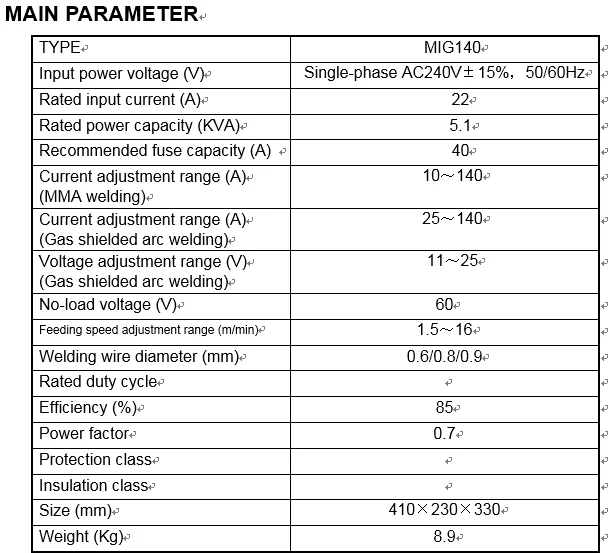 MAIN PARAMETER

| TYPE | MIG140 |
|---|---|
| Input power voltage (V) | Single-phase AC240V± 15%, 50/60Hz |
| Rated input current (A) | 22 |
| Rated power capacity (KVA) | 5.1 |
| Recommended fuse capacity (A) | 40 |
| Current adjustment range (A) (MMA welding) | 10～140 |
| Current adjustment range (A) (Gas shielded arc welding) | 25～140 |
| Voltage adjustment range (V) (Gas shielded arc welding) | 11～25 |
| No-load voltage (V) | 60 |
| Feeding speed adjustment range (m/min) | 1.5～16 |
| Welding wire diameter (mm) | 0.6/0.8/0.9 |
| Rated duty cycle | |
| Efficiency (%) | 85 |
| Power factor | 0.7 |
| Protection class | |
| Insulation class | |
| Size (mm) | 410×230×330 |
| Weight (Kg) | 8.9 |